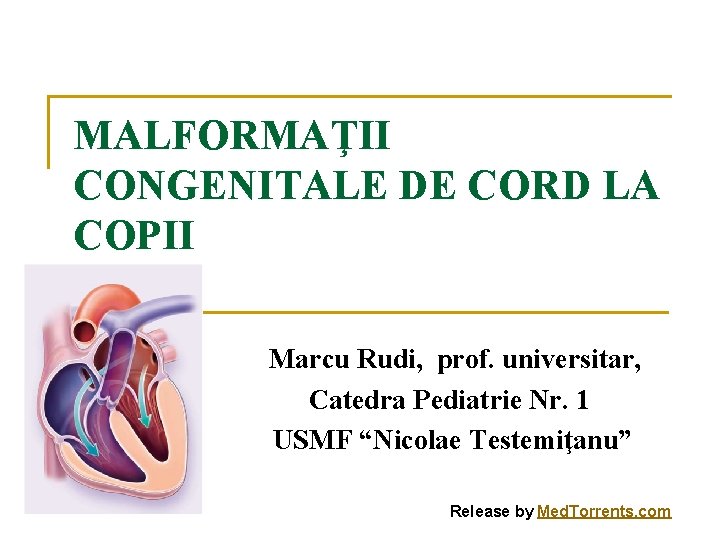 MALFORMAŢII CONGENITALE DE CORD LA COPII

Marcu Rudi, prof. universitar,
Catedra Pediatrie Nr. 1
USMF "Nicolae Testemiţanu"

Release by MedTorrents.com